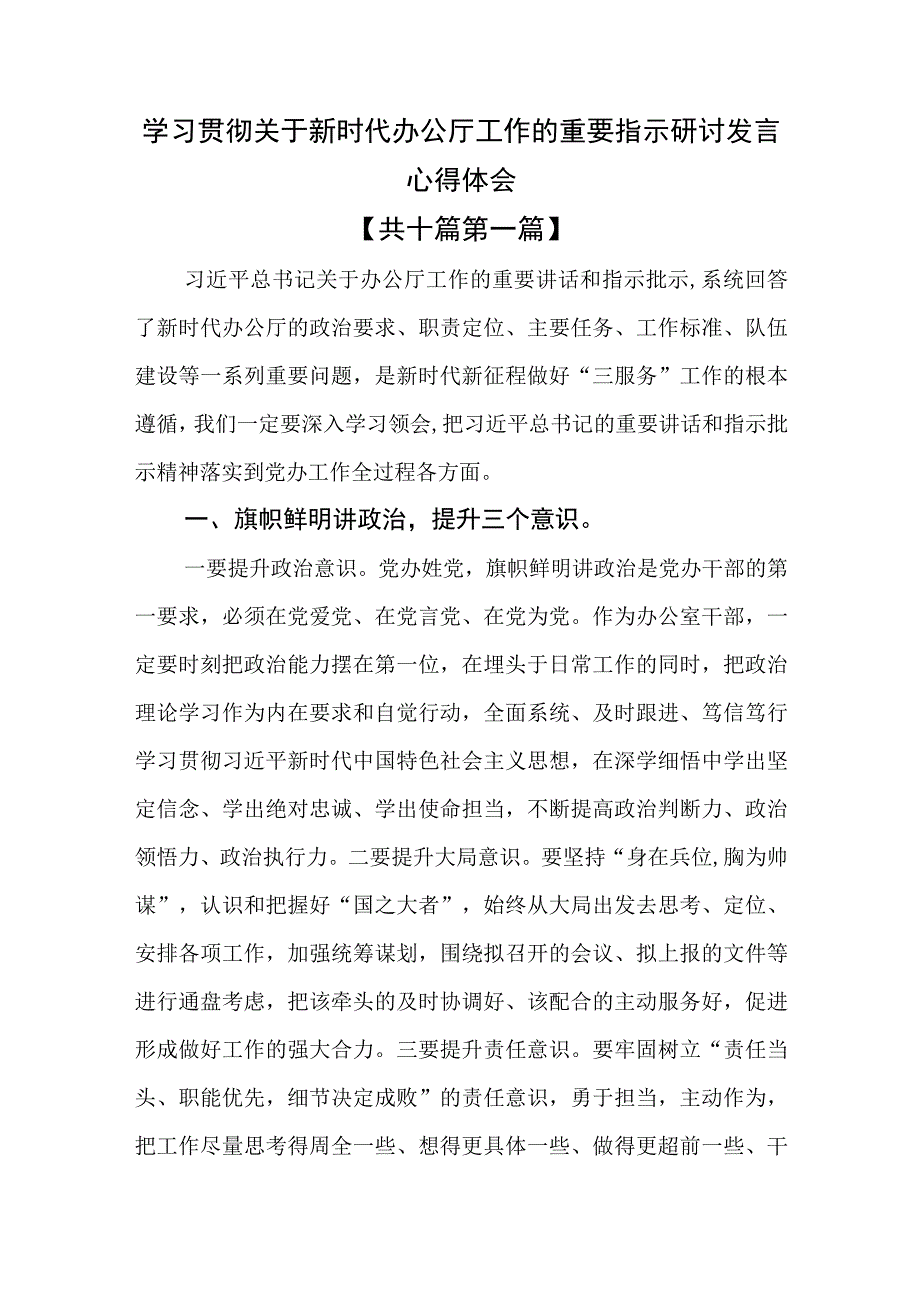 学习贯彻关于新时代办公厅工作的重要指示研讨发言心得体会

【共十篇第一篇】

习近平总书记关于办公厅工作的重要讲话和指示批示,系统回答了新时代办公厅的政治要求、职责定位、主要任务、工作标准、队伍建设等一系列重要问题，是新时代新征程做好“三服务”工作的根本遵循，我们一定要深入学习领会,把习近平总书记的重要讲话和指示批示精神落实到党办工作全过程各方面。

一、旗帜鲜明讲政治，提升三个意识。

一要提升政治意识。党办姓党，旗帜鲜明讲政治是党办干部的第一要求，必须在党爱党、在党言党、在党为党。作为办公室干部，一定要时刻把政治能力摆在第一位，在埋头于日常工作的同时，把政治理论学习作为内在要求和自觉行动，全面系统、及时跟进、笃信笃行学习贯彻习近平新时代中国特色社会主义思想，在深学细悟中学出坚定信念、学出绝对忠诚、学出使命担当，不断提高政治判断力、政治领悟力、政治执行力。二要提升大局意识。要坚持“身在兵位,胸为帅谋”，认识和把握好“国之大者”，始终从大局出发去思考、定位、安排各项工作，加强统筹谋划，围绕拟召开的会议、拟上报的文件等进行通盘考虑，把该牵头的及时协调好、该配合的主动服务好，促进形成做好工作的强大合力。三要提升责任意识。要牢固树立“责任当头、职能优先，细节决定成败”的责任意识，勇于担当，主动作为，把工作尽量思考得周全一些、想得更具体一些、做得更超前一些、干